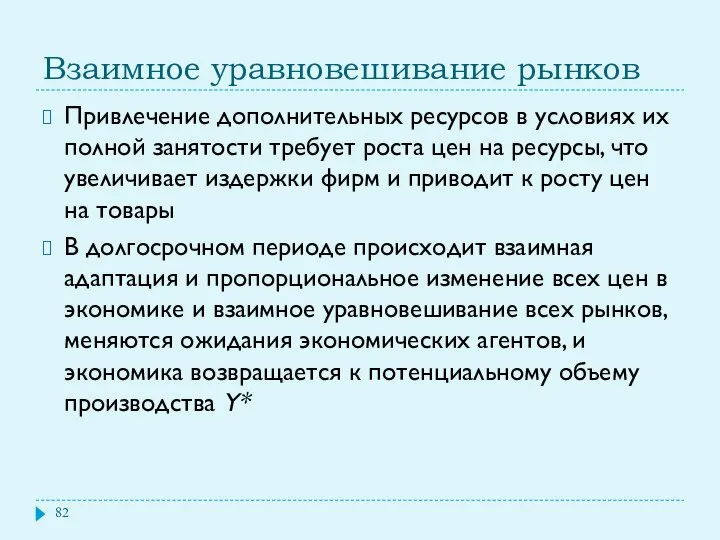 Взаимное уравновешивание рынков

Привлечение дополнительных ресурсов в условиях их полной занятости требует роста цен на ресурсы, что увеличивает издержки фирм и приводит к росту цен на товары

В долгосрочном периоде происходит взаимная адаптация и пропорциональное изменение всех цен в экономике и взаимное уравновешивание всех рынков, меняются ожидания экономических агентов, и экономика возвращается к потенциальному объему производства $Y^*$

82